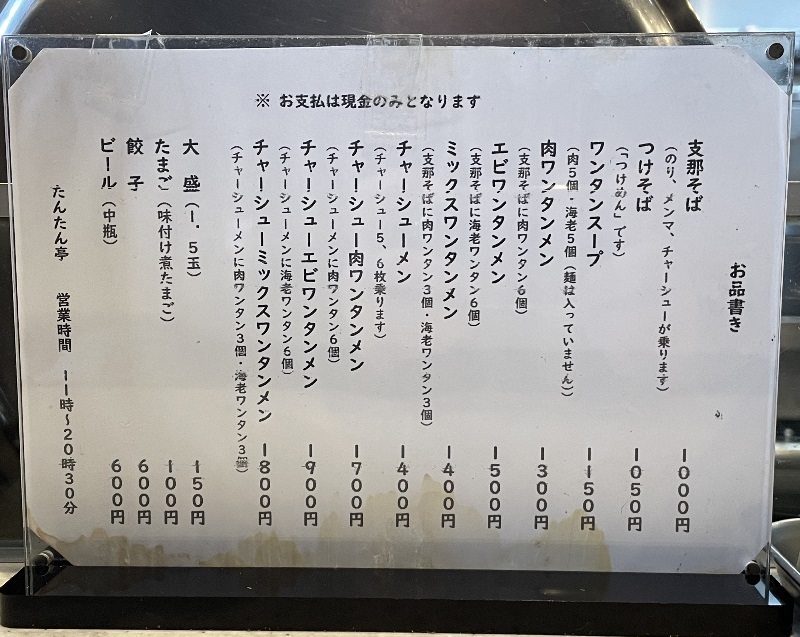 ※ お支払は現金のみとなります

お品書き

支那そば 1000円
(のり、メンマ、チャーシューが乗ります)

つけそば 1050円
(「つけめん」です)

ワンタンスープ 1150円
(肉5個・海老5個 (麺は入っていません))

肉ワンタンメン 1300円
(支那そばに肉ワンタン6個)

エビワンタンメン 1500円
(支那そばに海老ワンタン6個)

ミックスワンタンメン 1400円
(支那そばに肉ワンタン3個・海老ワンタン3個)

チャーシューメン 1400円
(チャーシュー5、6枚乗ります)

チャーシュー肉ワンタンメン 1700円
(チャーシューメンに肉ワンタン6個)

チャーシューエビワンタンメン 1900円
(チャーシューメンに海老ワンタン6個)

チャーシューミックスワンタンメン 1800円
(チャーシューメンに肉ワンタン3個・海老ワンタン3個)

大盛(1.5玉) 150円

たまご(味付け煮たまご) 100円

餃子 600円

ビール(中瓶) 600円

たんたん亭 営業時間 11時~20時30分